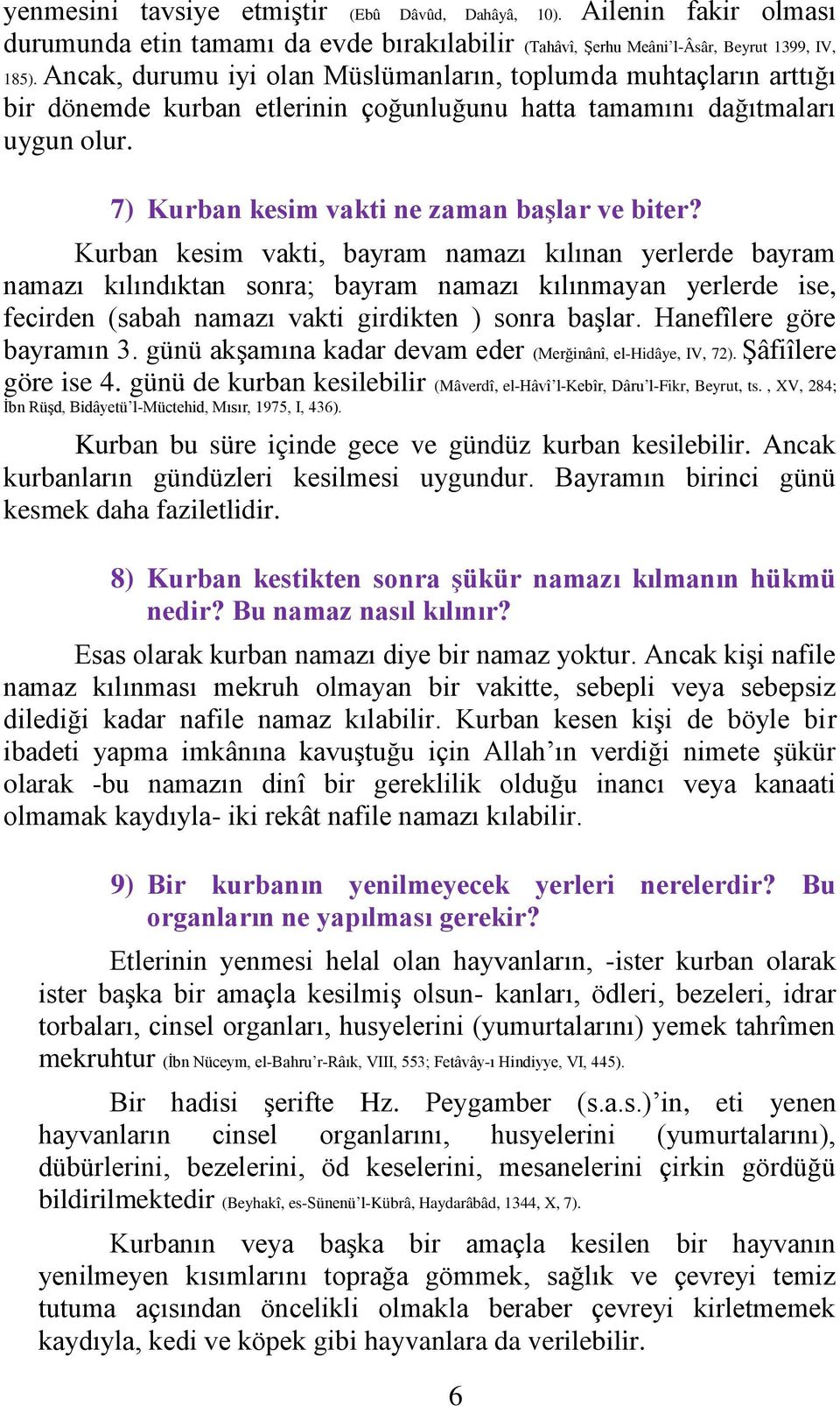 yenmesini tavsiye etmiştir (Ebû Dâvûd, Dahâyâ, 10). Ailenin fakir olması durumunda etin tamamı da evde bırakılabilir (Tahâvî, Şerhu Meâni'l-Âsâr, Beyrut 1399, IV, 185). Ancak, durumu iyi olan Müslümanların, toplumda muhtaçların arttığı bir dönemde kurban etlerinin çoğunluğunu hatta tamamını dağıtmaları uygun olur.

7) Kurban kesim vakti ne zaman başlar ve biter?

Kurban kesim vakti, bayram namazı kılınan yerlerde bayram namazı kılındıktan sonra; bayram namazı kılınmayan yerlerde ise, fecirden (sabah namazı vakti girdikten ) sonra başlar. Hanefîlere göre bayramın 3. günü akşamına kadar devam eder (Merğinânî, el-Hidâye, IV, 72). Şâfiîlere göre ise 4. günü de kurban kesilebilir (Mâverdî, el-Hâvî'l-Kebîr, Dâru'l-Fikr, Beyrut, ts. , XV, 284; İbn Rüşd, Bidâyetü'l-Müctehid, Mısır, 1975, I, 436).

Kurban bu süre içinde gece ve gündüz kurban kesilebilir. Ancak kurbanların gündüzleri kesilmesi uygundur. Bayramın birinci günü kesmek daha faziletlidir.

8) Kurban kestikten sonra şükür namazı kılmanın hükmü nedir? Bu namaz nasıl kılınır?

Esas olarak kurban namazı diye bir namaz yoktur. Ancak kişi nafile namaz kılınması mekruh olmayan bir vakitte, sebepli veya sebepsiz dilediği kadar nafile namaz kılabilir. Kurban kesen kişi de böyle bir ibadeti yapma imkânına kavuştuğu için Allah'ın verdiği nimete şükür olarak -bu namazın dinî bir gereklilik olduğu inancı veya kanaati olmamak kaydıyla- iki rekât nafile namazı kılabilir.

9) Bir kurbanın yenilmeyecek yerleri nerelerdir? Bu organların ne yapılması gerekir?

Etlerinin yenmesi helal olan hayvanların, -ister kurban olarak ister başka bir amaçla kesilmiş olsun- kanları, ödleri, bezeleri, idrar torbaları, cinsel organları, husyelerini (yumurtalarını) yemek tahrîmen mekruhtur (İbn Nüceym, el-Bahru'r-Râık, VIII, 553; Fetâvây-ı Hindiyye, VI, 445).

Bir hadisi şerifte Hz. Peygamber (s.a.s.)'in, eti yenen hayvanların cinsel organlarını, husyelerini (yumurtalarını), dübürlerini, bezelerini, öd keselerini, mesanelerini çirkin gördüğü bildirilmektedir (Beyhakî, es-Sünenü'l-Kübrâ, Haydarâbâd, 1344, X, 7).

Kurbanın veya başka bir amaçla kesilen bir hayvanın yenilmeyen kısımlarını toprağa gömmek, sağlık ve çevreyi temiz tutuma açısından öncelikli olmakla beraber çevreyi kirletmemek kaydıyla, kedi ve köpek gibi hayvanlara da verilebilir.

6